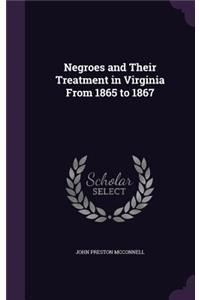 Negroes and Their Treatment in Virginia From 1865 to 1867

Scholar SELECT

JOHN PRESTON MCCONNELL